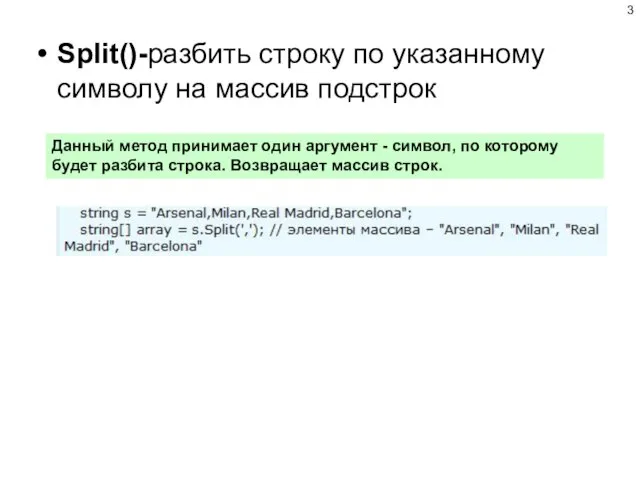 3

• Split()-разбить строку по указанному символу на массив подстрок

Данный метод принимает один аргумент - символ, по которому будет разбита строка. Возвращает массив строк.

string s = "Arsenal,Milan,Real Madrid,Barcelona";
string[] array = s.Split(','); // элементы массива – "Arsenal", "Milan", "Real Madrid", "Barcelona"